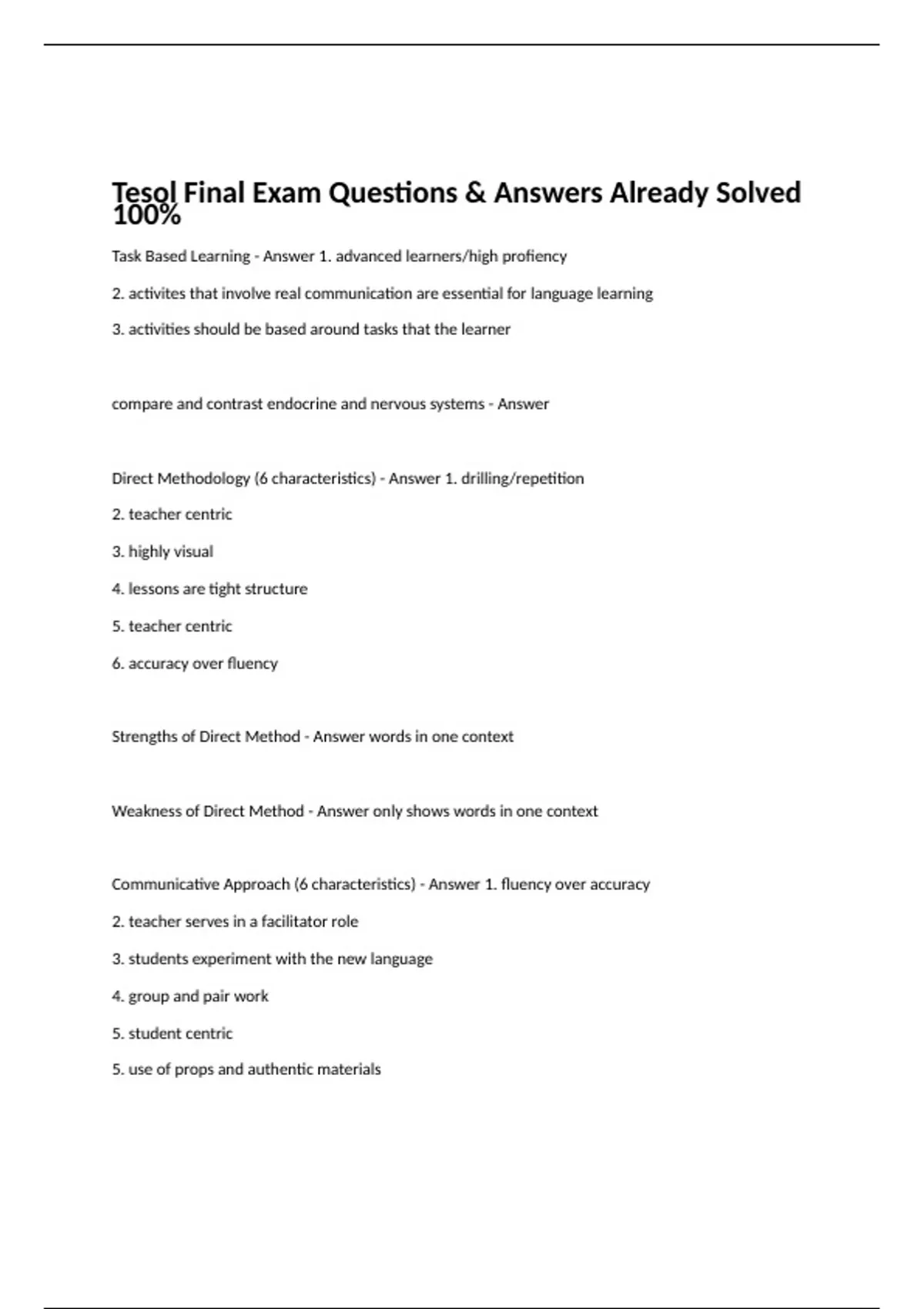 Tesol Final Exam Questions & Answers Already Solved 100%

Task Based Learning - Answer 1. advanced learners/high profiency

2. activites that involve real communication are essential for language learning

3. activities should be based around tasks that the learner

compare and contrast endocrine and nervous systems - Answer

Direct Methodology (6 characteristics) - Answer 1. drilling/repetition

2. teacher centric

3. highly visual

4. lessons are tight structure

5. teacher centric

6. accuracy over fluency

Strengths of Direct Method - Answer words in one context

Weakness of Direct Method - Answer only shows words in one context

Communicative Approach (6 characteristics) - Answer 1. fluency over accuracy

2. teacher serves in a facilitator role

3. students experiment with the new language

4. group and pair work

5. student centric

5. use of props and authentic materials